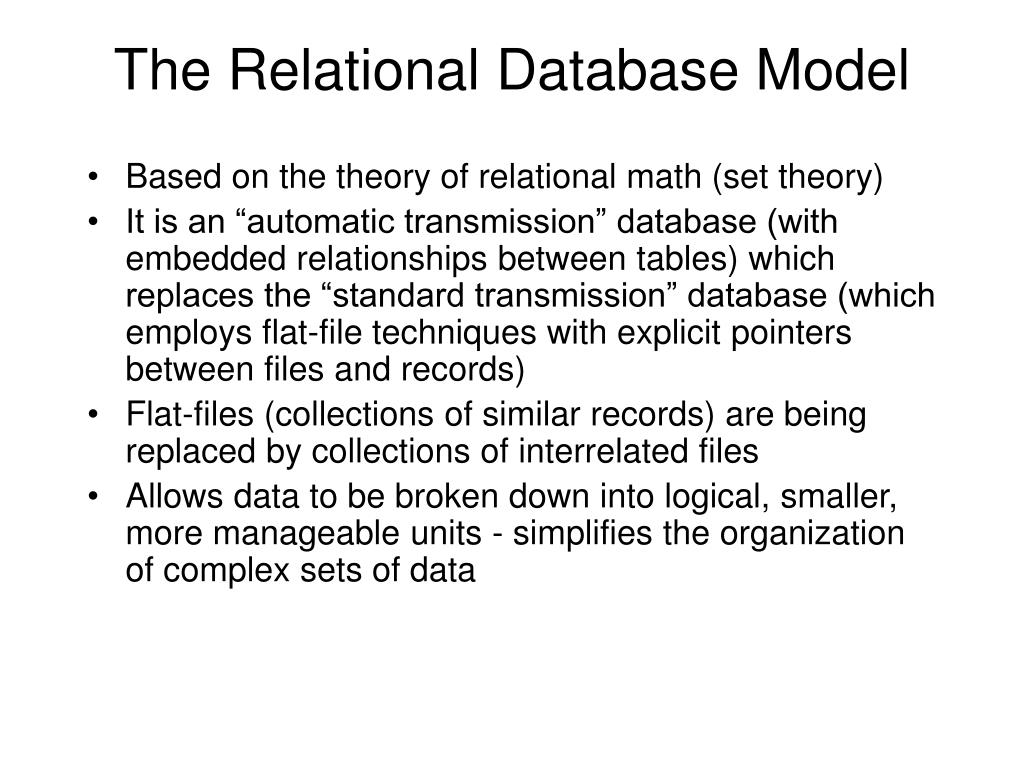 The Relational Database Model

• Based on the theory of relational math (set theory)
• It is an “automatic transmission” database (with embedded relationships between tables) which replaces the “standard transmission” database (which employs flat-file techniques with explicit pointers between files and records)
• Flat-files (collections of similar records) are being replaced by collections of interrelated files
• Allows data to be broken down into logical, smaller, more manageable units - simplifies the organization of complex sets of data